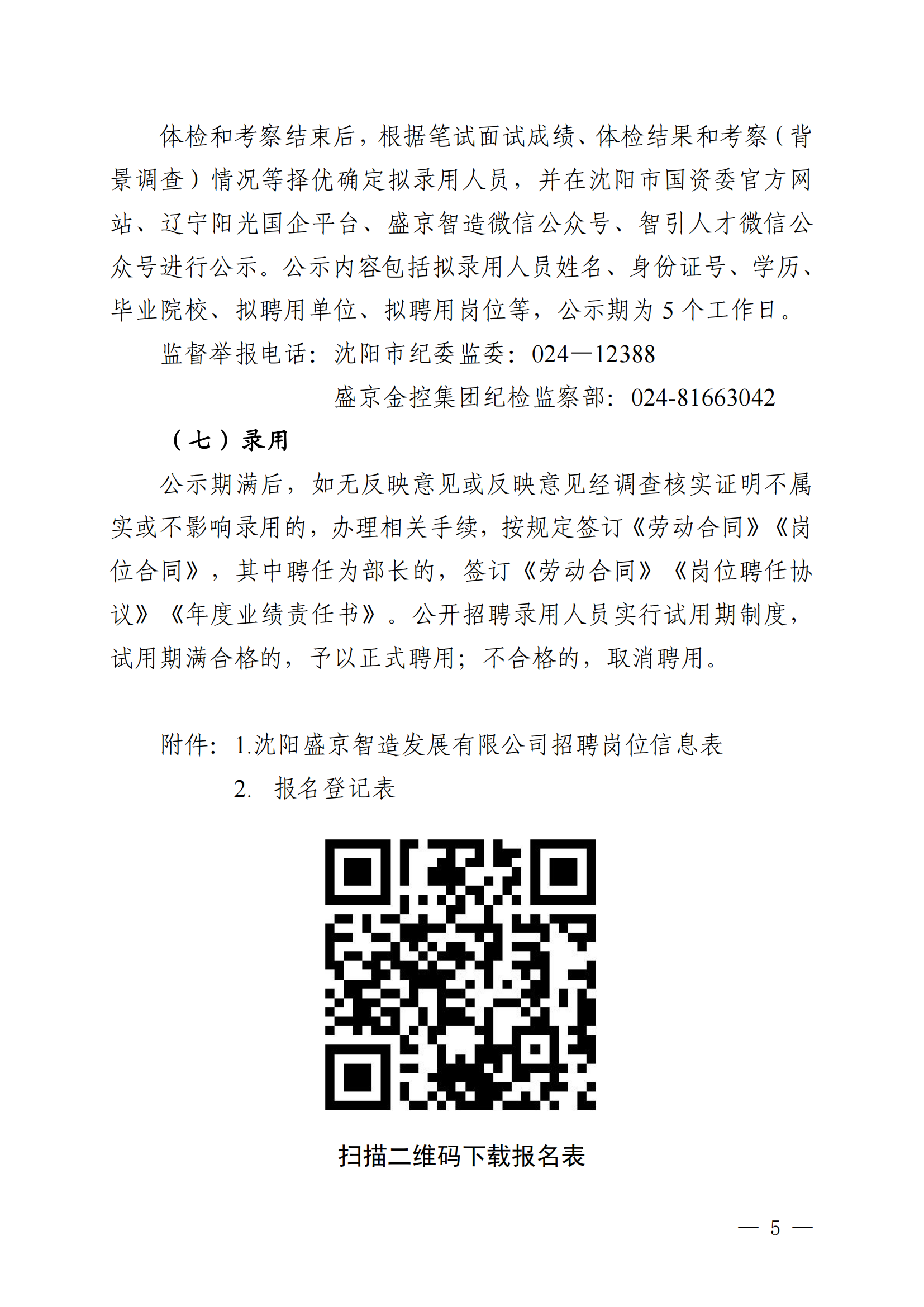 体检和考察结束后，根据笔试面试成绩、体检结果和考察（背景调查）情况等择优确定拟录用人员，并在沈阳市国资委官方网站、辽宁阳光国企平台、盛京智造微信公众号、智引人才微信公众号进行公示。公示内容包括拟录用人员姓名、身份证号、学历、毕业院校、拟聘用单位、拟聘用岗位等，公示期为 5 个工作日。

监督举报电话：沈阳市纪委监委：024—12388

盛京金控集团纪检监察部：024-81663042

（七）录用

公示期满后，如无反映意见或反映意见经调查核实证明不属实或不影响录用的，办理相关手续，按规定签订《劳动合同》《岗位合同》，其中聘任为部长的，签订《劳动合同》《岗位聘任协议》《年度业绩责任书》。公开招聘录用人员实行试用期制度，试用期满合格的，予以正式聘用；不合格的，取消聘用。

附件：1.沈阳盛京智造发展有限公司招聘岗位信息表

2. 报名登记表

扫描二维码下载报名表

— 5 —